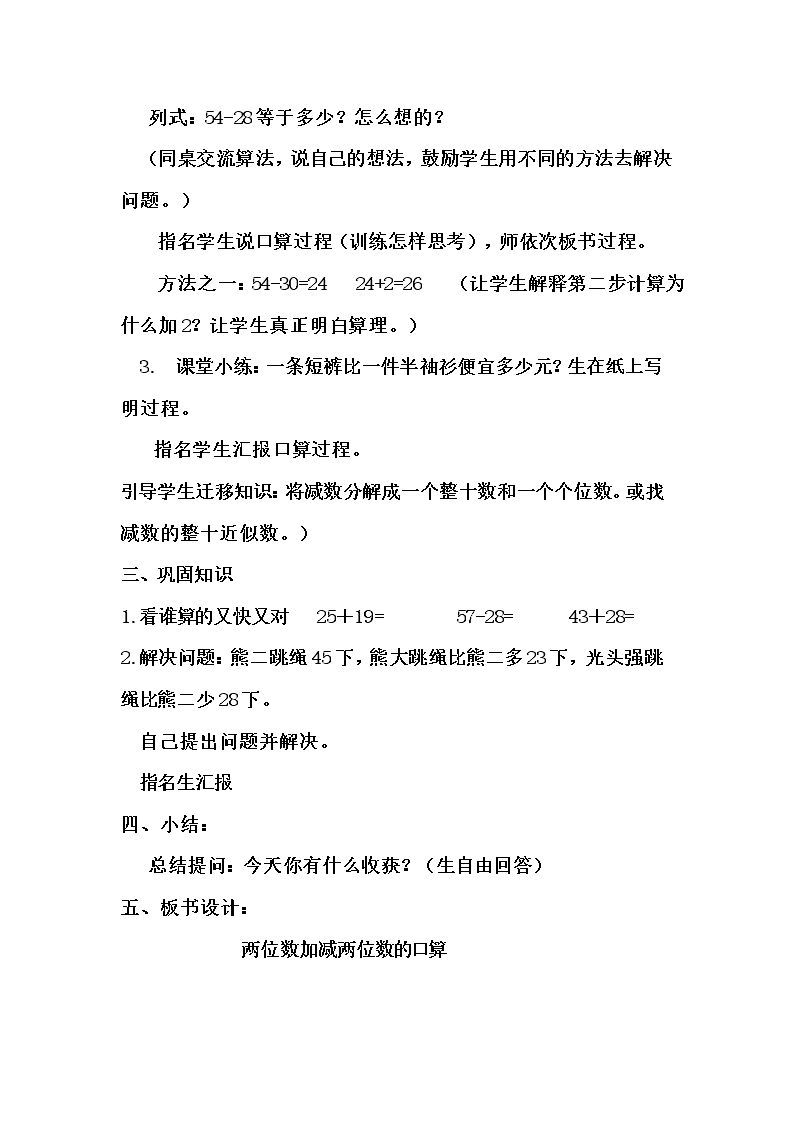 列式：54-28等于多少？怎么想的？

（同桌交流算法，说自己的想法，鼓励学生用不同的方法去解决问题。）

指名学生说口算过程（训练怎样思考），师依次板书过程。

方法之一：54-30=24　24+2=26　（让学生解释第二步计算为什么加2？让学生真正明白算理。）

3. 课堂小练：一条短裤比一件半袖衫便宜多少元？生在纸上写明过程。

指名学生汇报口算过程。

引导学生迁移知识：将减数分解成一个整十数和一个个位数。或找减数的整十近似数。）

三、巩固知识

1.看谁算的又快又对　25＋19=　57-28=　43＋28=

2.解决问题：熊二跳绳45下，熊大跳绳比熊二多23下，光头强跳绳比熊二少28下。

自己提出问题并解决。

指名生汇报

四、小结：

总结提问：今天你有什么收获？（生自由回答）

五、板书设计：

两位数加减两位数的口算